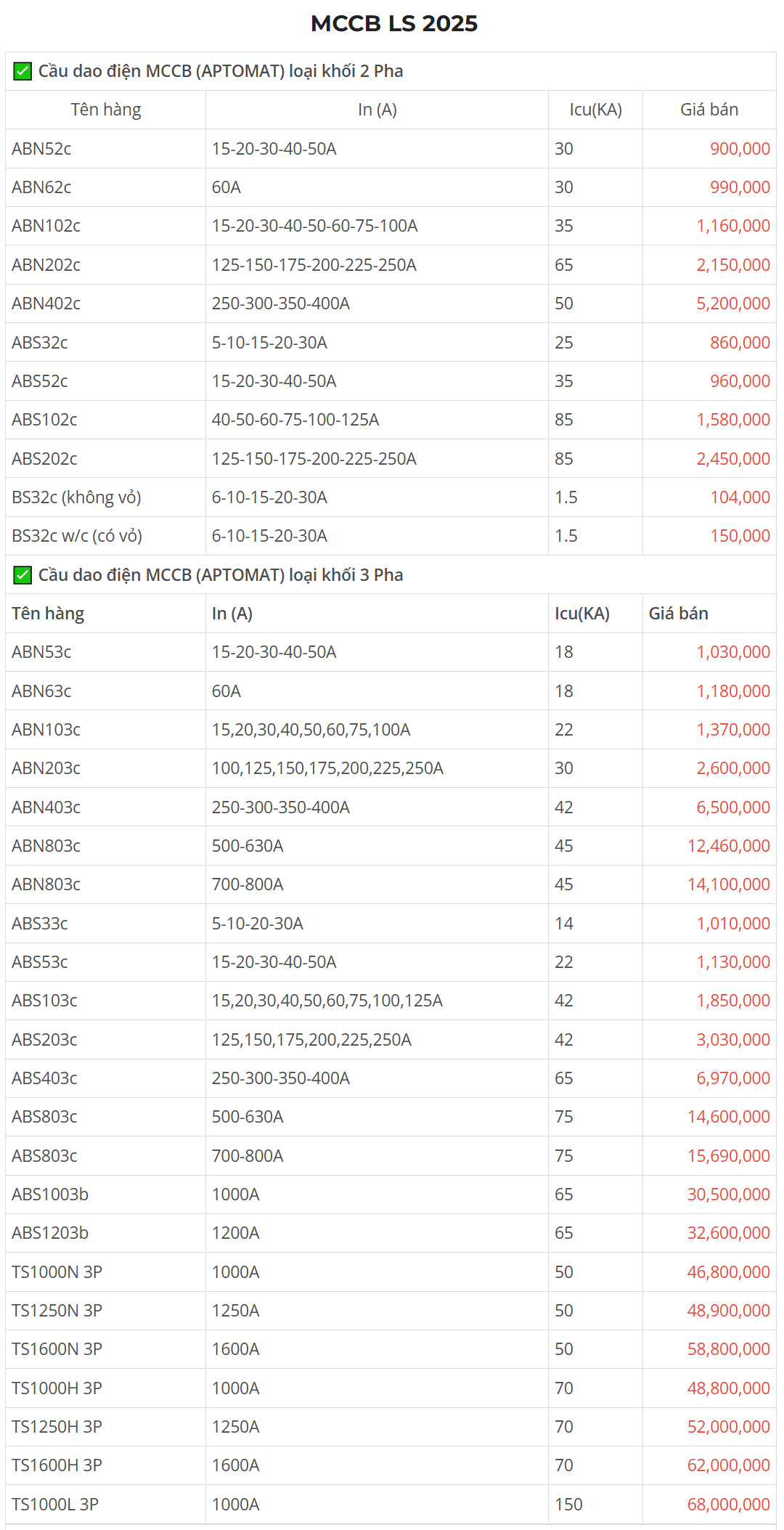 MCCB LS 2025

✅ Cầu dao điện MCCB (APTOMAT) loại khối 2 Pha

| Tên hàng | In (A) | Icu(KA) | Giá bán |
|---|---|---|---|
| ABN52c | 15-20-30-40-50A | 30 | 900,000 |
| ABN62c | 60A | 30 | 990,000 |
| ABN102c | 15-20-30-40-50-60-75-100A | 35 | 1,160,000 |
| ABN202c | 125-150-175-200-225-250A | 65 | 2,150,000 |
| ABN402c | 250-300-350-400A | 50 | 5,200,000 |
| ABS32c | 5-10-15-20-30A | 25 | 860,000 |
| ABS52c | 15-20-30-40-50A | 35 | 960,000 |
| ABS102c | 40-50-60-75-100-125A | 85 | 1,580,000 |
| ABS202c | 125-150-175-200-225-250A | 85 | 2,450,000 |
| BS32c (không vỏ) | 6-10-15-20-30A | 1.5 | 104,000 |
| BS32c w/c (có vỏ) | 6-10-15-20-30A | 1.5 | 150,000 |

✅ Cầu dao điện MCCB (APTOMAT) loại khối 3 Pha

| Tên hàng | In (A) | Icu(KA) | Giá bán |
|---|---|---|---|
| ABN53c | 15-20-30-40-50A | 18 | 1,030,000 |
| ABN63c | 60A | 18 | 1,180,000 |
| ABN103c | 15,20,30,40,50,60,75,100A | 22 | 1,370,000 |
| ABN203c | 100,125,150,175,200,225,250A | 30 | 2,600,000 |
| ABN403c | 250-300-350-400A | 42 | 6,500,000 |
| ABN803c | 500-630A | 45 | 12,460,000 |
| ABN803c | 700-800A | 45 | 14,100,000 |
| ABS33c | 5-10-20-30A | 14 | 1,010,000 |
| ABS53c | 15-20-30-40-50A | 22 | 1,130,000 |
| ABS103c | 15,20,30,40,50,60,75,100,125A | 42 | 1,850,000 |
| ABS203c | 125,150,175,200,225,250A | 42 | 3,030,000 |
| ABS403c | 250-300-350-400A | 65 | 6,970,000 |
| ABS803c | 500-630A | 75 | 14,600,000 |
| ABS803c | 700-800A | 75 | 15,690,000 |
| ABS1003b | 1000A | 65 | 30,500,000 |
| ABS1203b | 1200A | 65 | 32,600,000 |
| TS1000N 3P | 1000A | 50 | 46,800,000 |
| TS1250N 3P | 1250A | 50 | 48,900,000 |
| TS1600N 3P | 1600A | 50 | 58,800,000 |
| TS1000H 3P | 1000A | 70 | 48,800,000 |
| TS1250H 3P | 1250A | 70 | 52,000,000 |
| TS1600H 3P | 1600A | 70 | 62,000,000 |
| TS1000L 3P | 1000A | 150 | 68,000,000 |